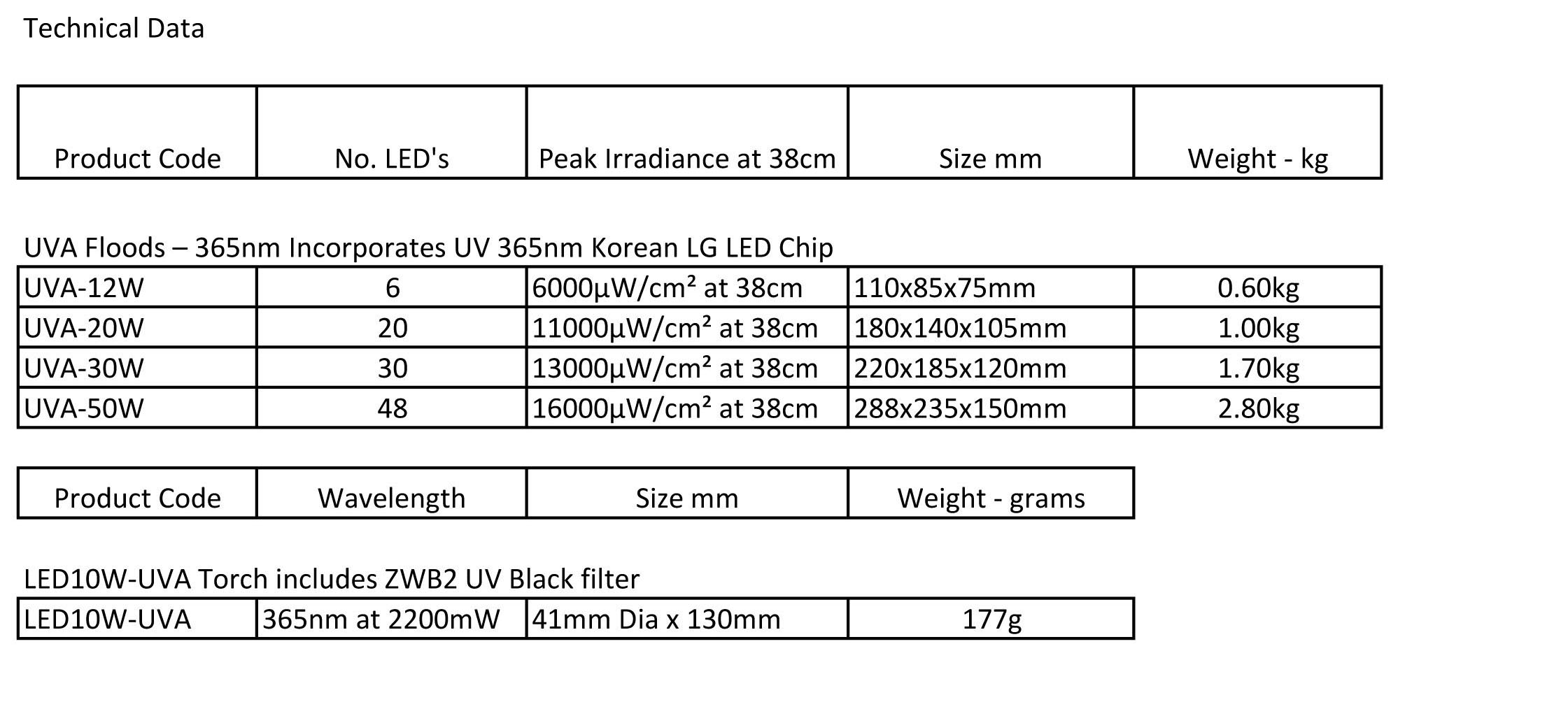 Technical Data

| Product Code | No. LED's | Peak Irradiance at 38cm | Size mm | Weight - kg |
|---|---|---|---|---|

UVA Floods – 365nm Incorporates UV 365nm Korean LG LED Chip

| UVA-12W | 6 | 6000µW/cm² at 38cm | 110x85x75mm | 0.60kg |
|---|---|---|---|---|
| UVA-20W | 20 | 11000µW/cm² at 38cm | 180x140x105mm | 1.00kg |
| UVA-30W | 30 | 13000µW/cm² at 38cm | 220x185x120mm | 1.70kg |
| UVA-50W | 48 | 16000µW/cm² at 38cm | 288x235x150mm | 2.80kg |

| Product Code | Wavelength | Size mm | Weight - grams |
|---|---|---|---|

LED10W-UVA Torch includes ZWB2 UV Black filter

| LED10W-UVA | 365nm at 2200mW | 41mm Dia x 130mm | 177g |
|---|---|---|---|